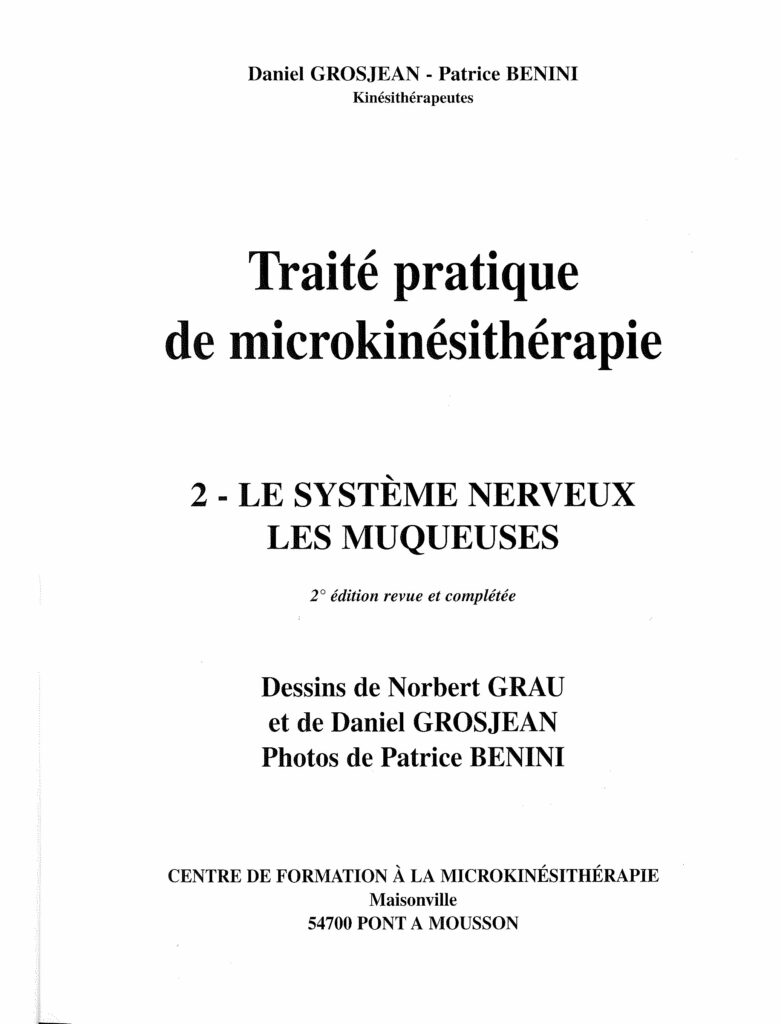 Daniel GROSJEAN - Patrice BENINI
Kinésithérapeutes

Traité pratique
de microkinésithérapie

2 - LE SYSTÈME NERVEUX
LES MUQUEUSES

2° édition revue et complétée

Dessins de Norbert GRAU
et de Daniel GROSJEAN
Photos de Patrice BENINI

CENTRE DE FORMATION À LA MICROKINÉSITHÉRAPIE
Maisonville
54700 PONT A MOUSSON